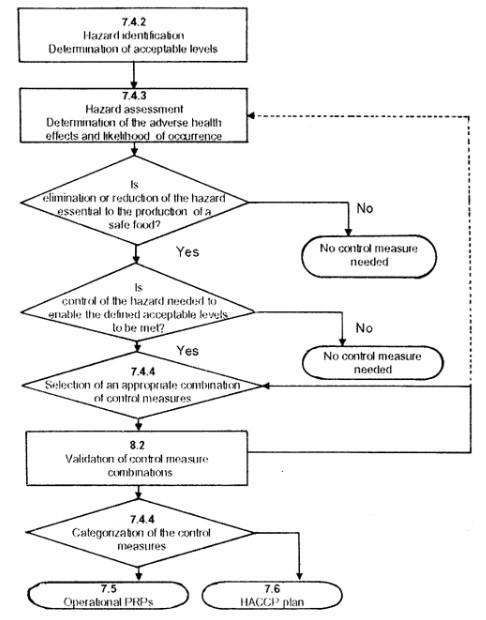 7.4.2
Hazard identification
Determination of acceptable levels

7.4.3
Hazard assessment
Determination of the adverse health effects and likelihood of occurrence

Is
elimination or reduction of the hazard essential to the production of a safe food?

No

No control measure needed

Yes

Is
control of the hazard needed to enable the defined acceptable levels to be met?

No

No control measure needed

Yes

7.4.4
Selection of an appropriate combination of control measures

8.2
Validation of control measure combinations

7.4.4
Categorization of the control measures

7.5
Operational PRPs

7.6
HACCP plan